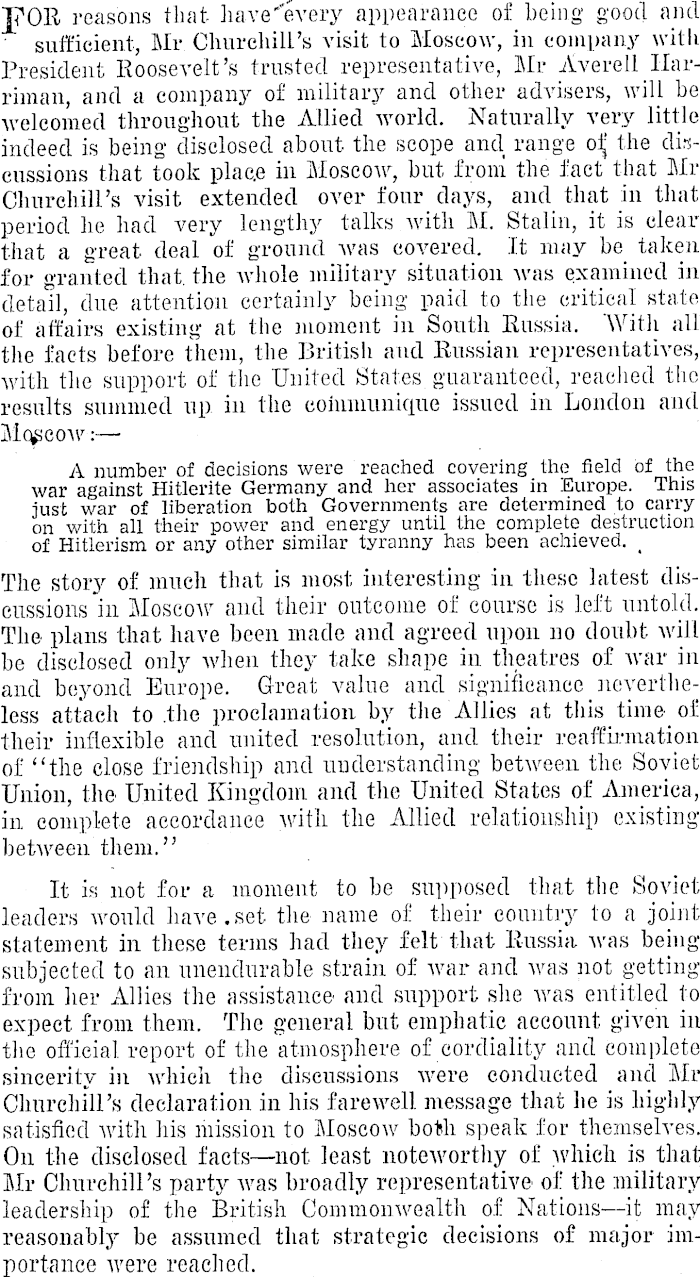 FOR reasons that have every appearance of being good and sufficient, Mr Churchill's visit to Moscow, in company with President Roosevelt's trusted representative, Mr Averell Harriman, and a company of military and other advisers, will be welcomed throughout the Allied world. Naturally very little indeed is being disclosed about the scope and range of the discussions that took place in Moscow, but from the fact that Mr Churchill's visit extended over four days, and that in that period he had very lengthy talks with M. Stalin, it is clear that a great deal of ground was covered. It may be taken for granted that the whole military situation was examined in detail, due attention certainly being paid to the critical state of affairs existing at the moment in South Russia. With all the facts before them, the British and Russian representatives, with the support of the United States guaranteed, reached the results summed up in the communique issued in London and Moscow:—

A number of decisions were reached covering the field of the war against Hitlerite Germany and her associates in Europe. This just war of liberation both Governments are determined to carry on with all their power and energy until the complete destruction of Hitlerism or any other similar tyranny has been achieved.

The story of much that is most interesting in these latest discussions in Moscow and their outcome of course is left untold. The plans that have been made and agreed upon no doubt will be disclosed only when they take shape in theatres of war in and beyond Europe. Great value and significance nevertheless attach to the proclamation by the Allies at this time of their inflexible and united resolution, and their reaffirmation of "the close friendship and understanding between the Soviet Union, the United Kingdom and the United States of America, in complete accordance with the Allied relationship existing between them."

It is not for a moment to be supposed that the Soviet leaders would have set the name of their country to a joint statement in these terms had they felt that Russia was being subjected to an unendurable strain of war and was not getting from her Allies the assistance and support she was entitled to expect from them. The general but emphatic account given in the official report of the atmosphere of cordiality and complete sincerity in which the discussions were conducted and Mr Churchill's declaration in his farewell message that he is highly satisfied with his mission to Moscow both speak for themselves. On the disclosed facts—not least noteworthy of which is that Mr Churchill's party was broadly representative of the military leadership of the British Commonwealth of Nations—it may reasonably be assumed that strategic decisions of major importance were reached.